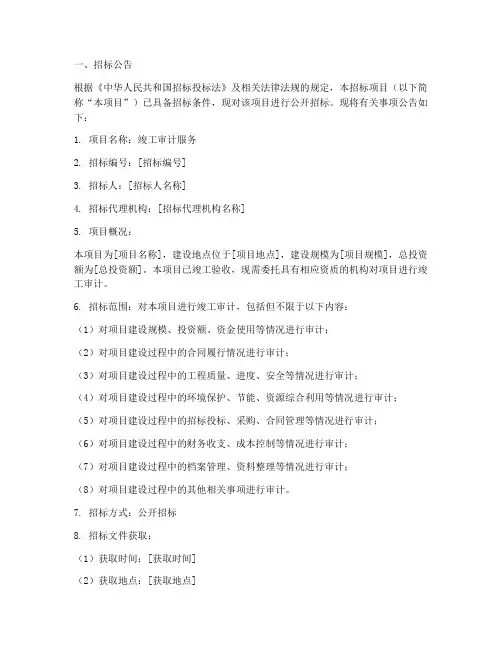 一、招标公告

根据《中华人民共和国招标投标法》及相关法律法规的规定，本招标项目（以下简称“本项目”）已具备招标条件，现对该项目进行公开招标。现将有关事项公告如下：

1. 项目名称：竣工审计服务

2. 招标编号：[招标编号]

3. 招标人：[招标人名称]

4. 招标代理机构：[招标代理机构名称]

5. 项目概况：

本项目为[项目名称]，建设地点位于[项目地点]，建设规模为[项目规模]，总投资额为[总投资额]。本项目已竣工验收，现需委托具有相应资质的机构对项目进行竣工审计。

6. 招标范围：对本项目进行竣工审计，包括但不限于以下内容：

（1）对项目建设规模、投资额、资金使用等情况进行审计；

（2）对项目建设过程中的合同履行情况进行审计；

（3）对项目建设过程中的工程质量、进度、安全等情况进行审计；

（4）对项目建设过程中的环境保护、节能、资源综合利用等情况进行审计；

（5）对项目建设过程中的招标投标、采购、合同管理等情况进行审计；

（6）对项目建设过程中的财务收支、成本控制等情况进行审计；

（7）对项目建设过程中的档案管理、资料整理等情况进行审计；

（8）对项目建设过程中的其他相关事项进行审计。

7. 招标方式：公开招标

8. 招标文件获取：

（1）获取时间：[获取时间]

（2）获取地点：[获取地点]